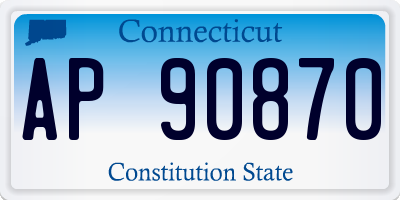 Connecticut

AP 90870

Constitution State